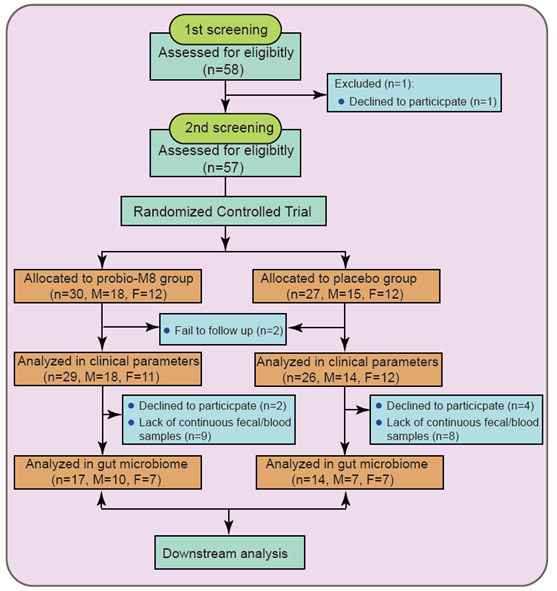 1st screening

Assessed for eligibitly (n=58)

Excluded (n=1):
• Declined to particicpate (n=1)

2nd screening

Assessed for eligibitly (n=57)

Randomized Controlled Trial

Allocated to probio-M8 group (n=30, M=18, F=12)

Allocated to placebo group (n=27, M=15, F=12)

• Fail to follow up (n=2)

Analyzed in clinical parameters (n=29, M=18, F=11)

Analyzed in clinical parameters (n=26, M=14, F=12)

• Declined to particicpate (n=2)
• Lack of continuous fecal/blood samples (n=9)

• Declined to particicpate (n=4)
• Lack of continuous fecal/blood samples (n=8)

Analyzed in gut microbiome (n=17, M=10, F=7)

Analyzed in gut microbiome (n=14, M=7, F=7)

Downstream analysis